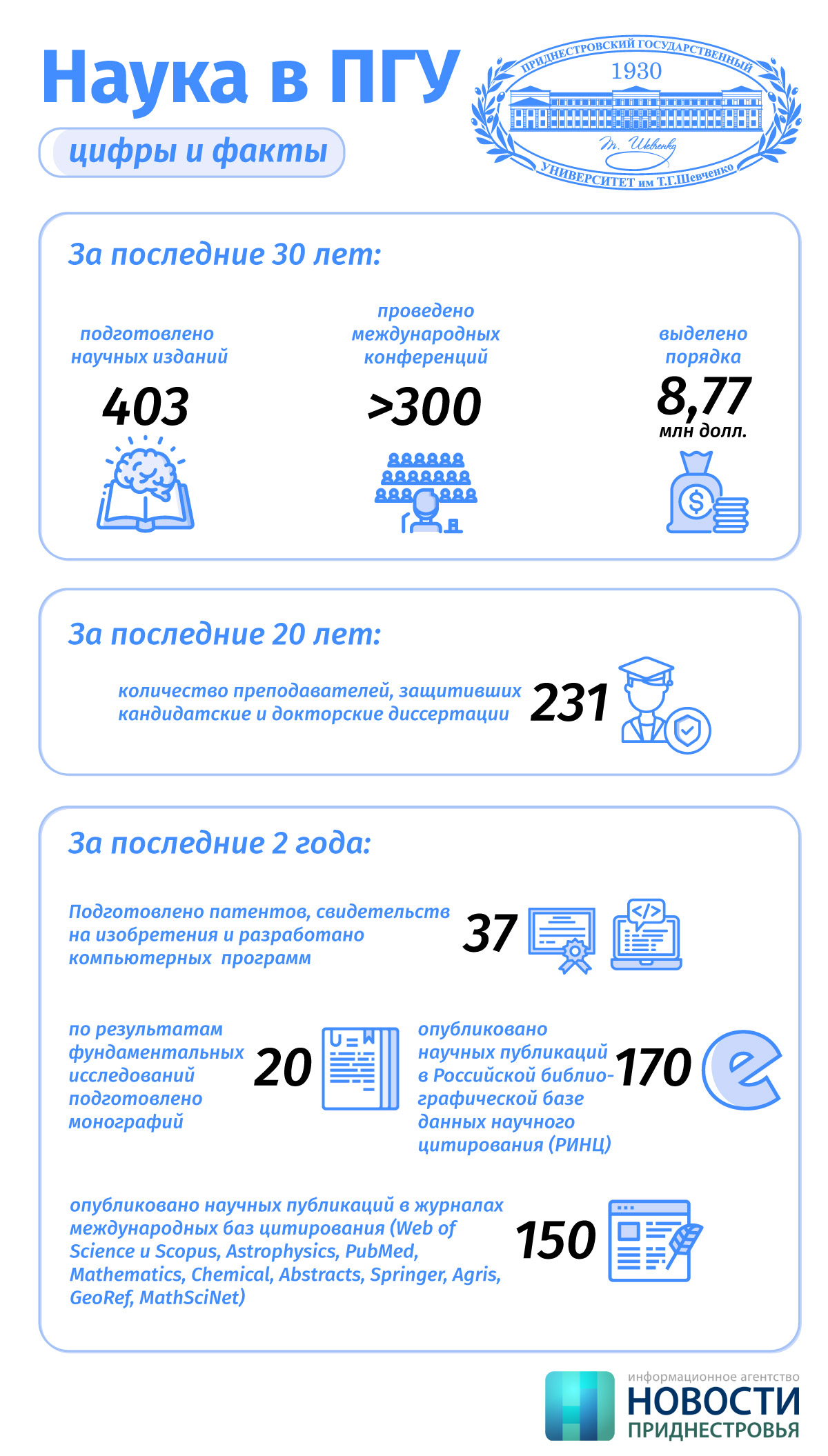 Наука в ПГУ

цифры и факты

ПРИДНЕСТРОВСКИЙ ГОСУДАРСТВЕННЫЙ
1930
Т. Шевченко
УНИВЕРСИТЕТ им Т.Г.Шевченко

За последние 30 лет:

подготовлено научных изданий
403

проведено международных конференций
>300

выделено порядка
8,77
млн долл.

За последние 20 лет:

количество преподавателей, защитивших кандидатские и докторские диссертации
231

За последние 2 года:

Подготовлено патентов, свидетельств на изобретения и разработано компьютерных программ
37

по результатам фундаментальных исследований подготовлено монографий
20

опубликовано научных публикаций в Российской библиографической базе данных научного цитирования (РИНЦ)
170

опубликовано научных публикаций в журналах международных баз цитирования (Web of Science и Scopus, Astrophysics, PubMed, Mathematics, Chemical, Abstracts, Springer, Agris, GeoRef, MathSciNet)
150

информационное агентство
НОВОСТИ
ПРИДНЕСТРОВЬЯ